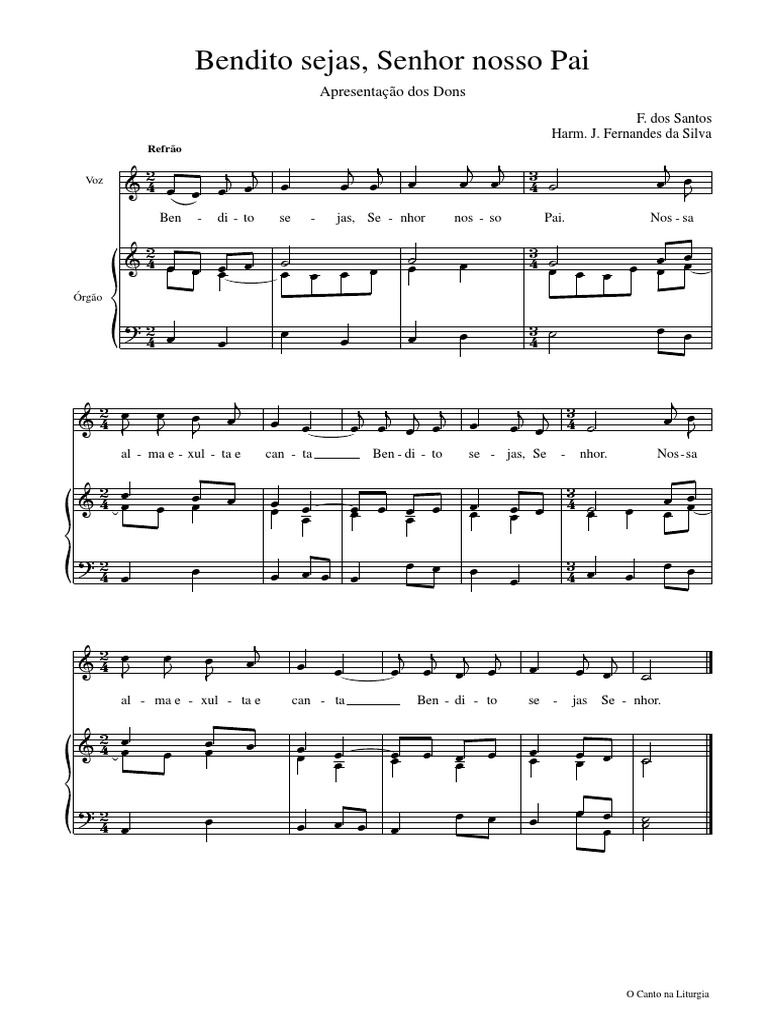 Bendito sejas, Senhor nosso Pai

Apresentação dos Dons

F. dos Santos
Harm. J. Fernandes da Silva

Refrão

Voz

Ben - di - to se - jas, Se - nhor nos - so Pai. Nos - sa

Órgão

al - ma e - xul - ta e can - ta Ben - di - to se - jas, Se - nhor. Nos - sa

al - ma e - xul - ta e can - ta Ben - di - to se - jas Se - nhor.

O Canto na Liturgia